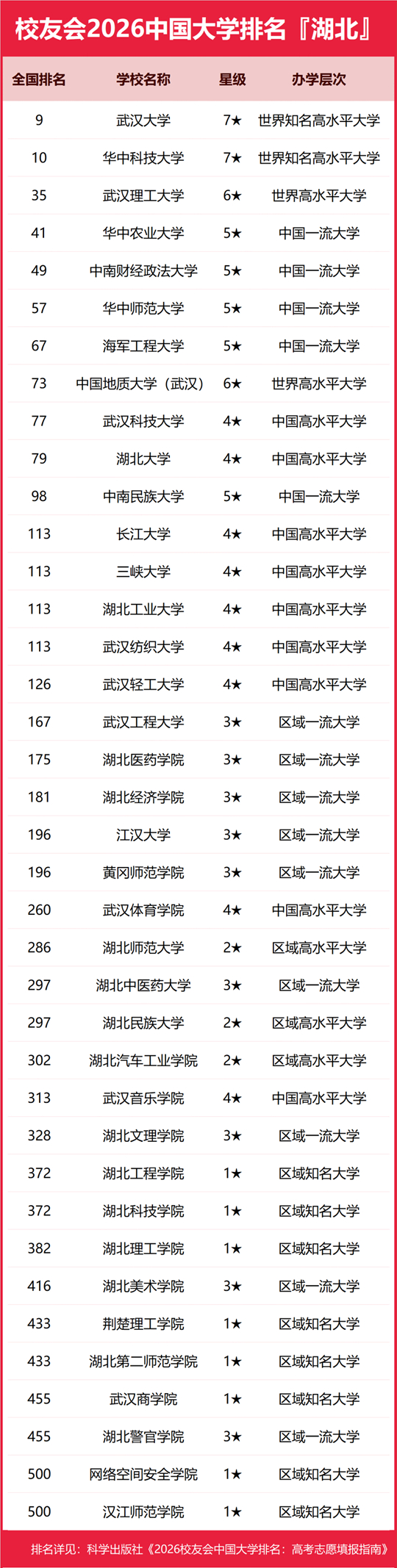 校友会2026中国大学排名『湖北』

| 全国排名 | 学校名称 | 星级 | 办学层次 |
|---|---|---|---|
| 9 | 武汉大学 | 7★ | 世界知名高水平大学 |
| 10 | 华中科技大学 | 7★ | 世界知名高水平大学 |
| 35 | 武汉理工大学 | 6★ | 世界高水平大学 |
| 41 | 华中农业大学 | 5★ | 中国一流大学 |
| 49 | 中南财经政法大学 | 5★ | 中国一流大学 |
| 57 | 华中师范大学 | 5★ | 中国一流大学 |
| 67 | 海军工程大学 | 5★ | 中国一流大学 |
| 73 | 中国地质大学（武汉） | 6★ | 世界高水平大学 |
| 77 | 武汉科技大学 | 4★ | 中国高水平大学 |
| 79 | 湖北大学 | 4★ | 中国高水平大学 |
| 98 | 中南民族大学 | 5★ | 中国一流大学 |
| 113 | 长江大学 | 4★ | 中国高水平大学 |
| 113 | 三峡大学 | 4★ | 中国高水平大学 |
| 113 | 湖北工业大学 | 4★ | 中国高水平大学 |
| 113 | 武汉纺织大学 | 4★ | 中国高水平大学 |
| 126 | 武汉轻工大学 | 4★ | 中国高水平大学 |
| 167 | 武汉工程大学 | 3★ | 区域一流大学 |
| 175 | 湖北医药学院 | 3★ | 区域一流大学 |
| 181 | 湖北经济学院 | 3★ | 区域一流大学 |
| 196 | 江汉大学 | 3★ | 区域一流大学 |
| 196 | 黄冈师范学院 | 3★ | 区域一流大学 |
| 260 | 武汉体育学院 | 4★ | 中国高水平大学 |
| 286 | 湖北师范大学 | 2★ | 区域高水平大学 |
| 297 | 湖北中医药大学 | 3★ | 区域一流大学 |
| 297 | 湖北民族大学 | 2★ | 区域高水平大学 |
| 302 | 湖北汽车工业学院 | 2★ | 区域高水平大学 |
| 313 | 武汉音乐学院 | 4★ | 中国高水平大学 |
| 328 | 湖北文理学院 | 3★ | 区域一流大学 |
| 372 | 湖北工程学院 | 1★ | 区域知名大学 |
| 372 | 湖北科技学院 | 1★ | 区域知名大学 |
| 382 | 湖北理工学院 | 1★ | 区域知名大学 |
| 416 | 湖北美术学院 | 3★ | 区域一流大学 |
| 433 | 荆楚理工学院 | 1★ | 区域知名大学 |
| 433 | 湖北第二师范学院 | 1★ | 区域知名大学 |
| 455 | 武汉商学院 | 1★ | 区域知名大学 |
| 455 | 湖北警官学院 | 3★ | 区域一流大学 |
| 500 | 网络空间安全学院 | 1★ | 区域知名大学 |
| 500 | 汉江师范学院 | 1★ | 区域知名大学 |

排名详见：科学出版社《2026校友会中国大学排名：高考志愿填报指南》